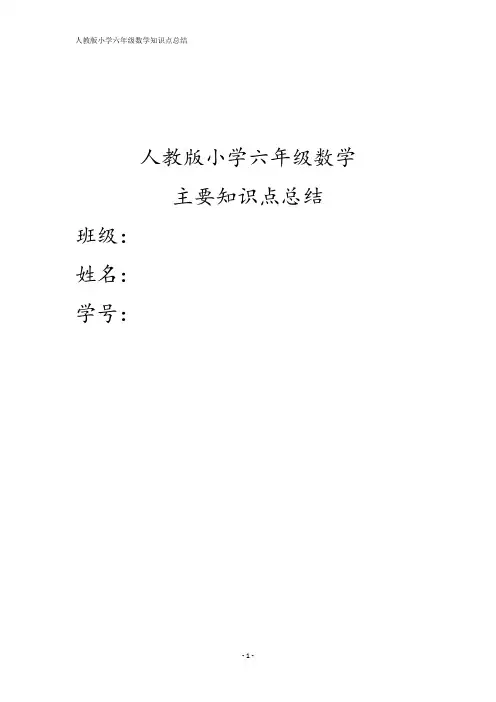 人教版小学六年级数学知识点总结

人教版小学六年级数学

主要知识点总结

班级：

姓名：

学号：

- 1 -